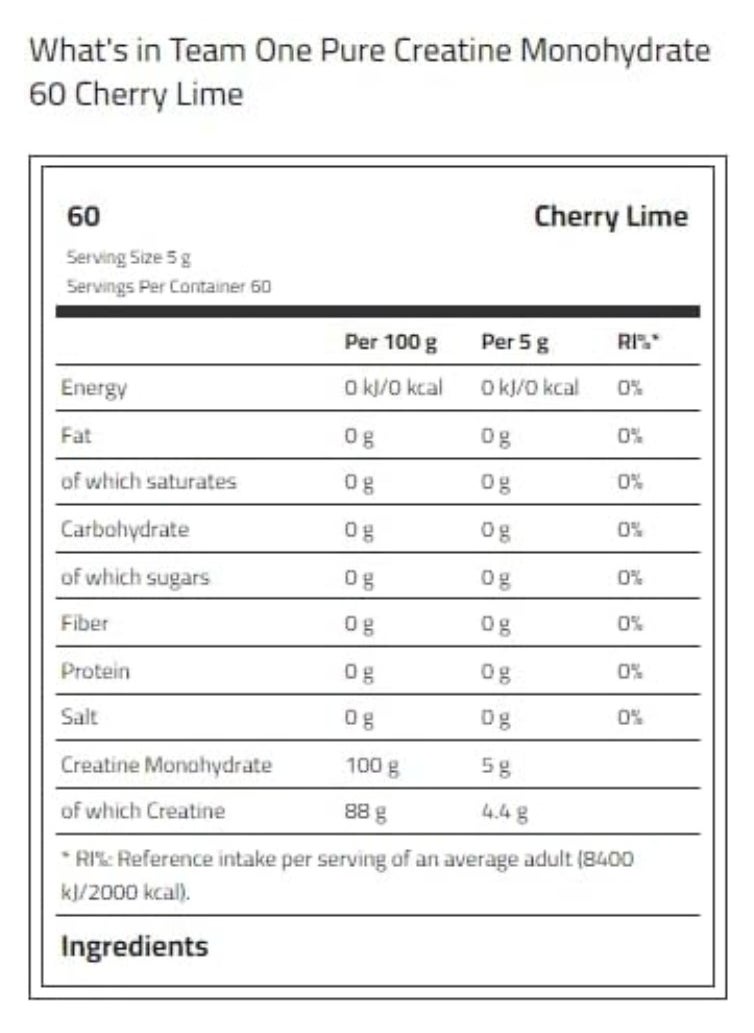 What's in Team One Pure Creatine Monohydrate 60 Cherry Lime

60

Cherry Lime

Serving Size 5 g
Servings Per Container 60

| | Per 100 g | Per 5 g | RI%* |
|---|---|---|---|
| Energy | 0 kJ/0 kcal | 0 kJ/0 kcal | 0% |
| Fat | 0 g | 0 g | 0% |
| of which saturates | 0 g | 0 g | 0% |
| Carbohydrate | 0 g | 0 g | 0% |
| of which sugars | 0 g | 0 g | 0% |
| Fiber | 0 g | 0 g | 0% |
| Protein | 0 g | 0 g | 0% |
| Salt | 0 g | 0 g | 0% |
| Creatine Monohydrate | 100 g | 5 g | |
| of which Creatine | 88 g | 4.4 g | |

* RI%: Reference intake per serving of an average adult (8400 kJ/2000 kcal).

Ingredients